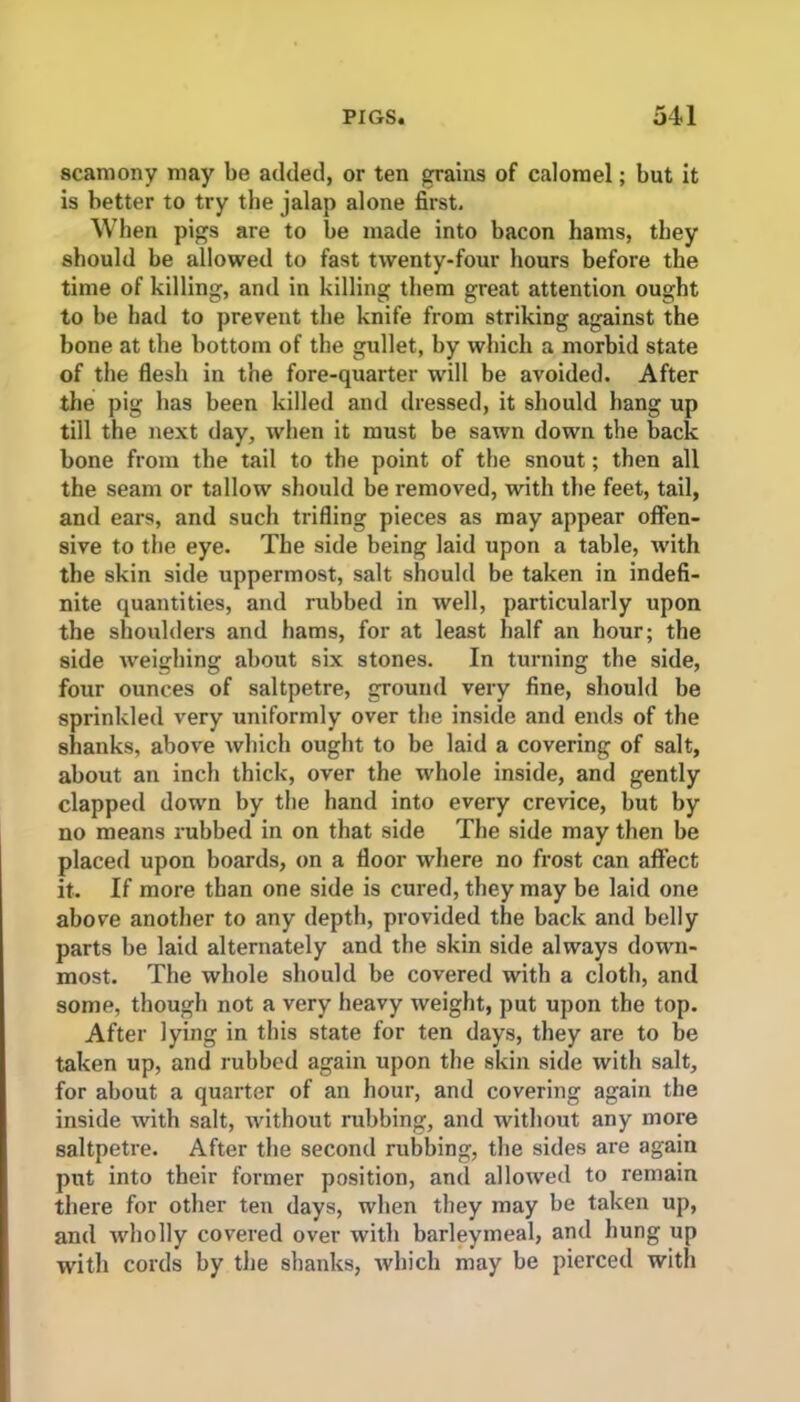 PIGS. 541

scamony may be added, or ten grains of calomel; but it is better to try the jalap alone first.

When pigs are to be made into bacon hams, they should be allowed to fast twenty-four hours before the time of killing, and in killing them great attention ought to be had to prevent the knife from striking against the bone at the bottom of the gullet, by which a morbid state of the flesh in the fore-quarter will be avoided. After the pig has been killed and dressed, it should hang up till the next day, when it must be sawn down the back bone from the tail to the point of the snout; then all the seam or tallow should be removed, with the feet, tail, and ears, and such trifling pieces as may appear offensive to the eye. The side being laid upon a table, with the skin side uppermost, salt should be taken in indefinite quantities, and rubbed in well, particularly upon the shoulders and hams, for at least half an hour; the side weighing about six stones. In turning the side, four ounces of saltpetre, ground very fine, should be sprinkled very uniformly over the inside and ends of the shanks, above which ought to be laid a covering of salt, about an inch thick, over the whole inside, and gently clapped down by the hand into every crevice, but by no means rubbed in on that side The side may then be placed upon boards, on a floor where no frost can affect it. If more than one side is cured, they may be laid one above another to any depth, provided the back and belly parts be laid alternately and the skin side always downmost. The whole should be covered with a cloth, and some, though not a very heavy weight, put upon the top. After lying in this state for ten days, they are to be taken up, and rubbed again upon the skin side with salt, for about a quarter of an hour, and covering again the inside with salt, without rubbing, and without any more saltpetre. After the second rubbing, the sides are again put into their former position, and allowed to remain there for other ten days, when they may be taken up, and wholly covered over with barleymeal, and hung up with cords by the shanks, which may be pierced with